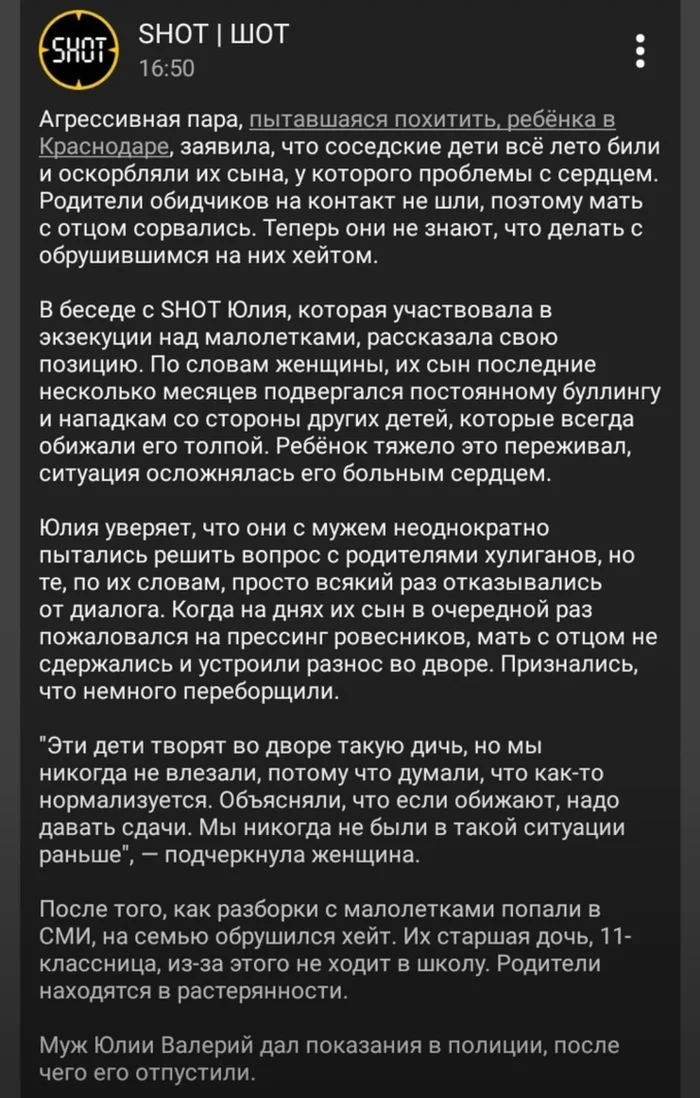 SHOT
SHOT | ШОТ
16:50

Агрессивная пара, пытавшаяся похитить, ребёнка в Краснодаре, заявила, что соседские дети всё лето били и оскорбляли их сына, у которого проблемы с сердцем. Родители обидчиков на контакт не шли, поэтому мать с отцом сорвались. Теперь они не знают, что делать с обрушившимся на них хейтом.

В беседе с SHOT Юлия, которая участвовала в экзекуции над малолетками, рассказала свою позицию. По словам женщины, их сын последние несколько месяцев подвергался постоянному буллингу и нападкам со стороны других детей, которые всегда обижали его толпой. Ребёнок тяжело это переживал, ситуация осложнялась его больным сердцем.

Юлия уверяет, что они с мужем неоднократно пытались решить вопрос с родителями хулиганов, но те, по их словам, просто всякий раз отказывались от диалога. Когда на днях их сын в очередной раз пожаловался на прессинг ровесников, мать с отцом не сдержались и устроили разнос во дворе. Признались, что немного переборщили.

"Эти дети творят во дворе такую дичь, но мы никогда не влезали, потому что думали, что как-то нормализуется. Объясняли, что если обижают, надо давать сдачи. Мы никогда не были в такой ситуации раньше", — подчеркнула женщина.

После того, как разборки с малолетками попали в СМИ, на семью обрушился хейт. Их старшая дочь, 11-классница, из-за этого не ходит в школу. Родители находятся в растерянности.

Муж Юлии Валерий дал показания в полиции, после чего его отпустили.